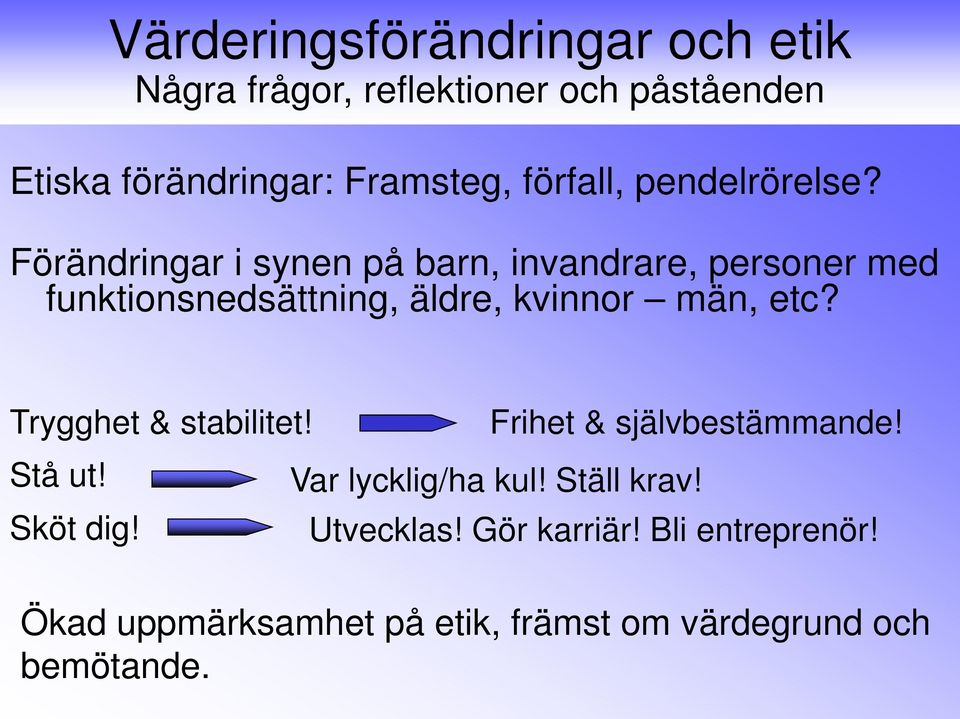 Värderingsförändringar och etik
Några frågor, reflektioner och påståenden

Etiska förändringar: Framsteg, förfall, pendelrörelse?

Förändringar i synen på barn, invandrare, personer med funktionsnedsättning, äldre, kvinnor – män, etc?

Trygghet & stabilitet! Frihet & självbestämmande!
Stå ut! Var lycklig/ha kul! Ställ krav!
Sköt dig! Utvecklas! Gör karriär! Bli entreprenör!

Ökad uppmärksamhet på etik, främst om värdegrund och bemötande.